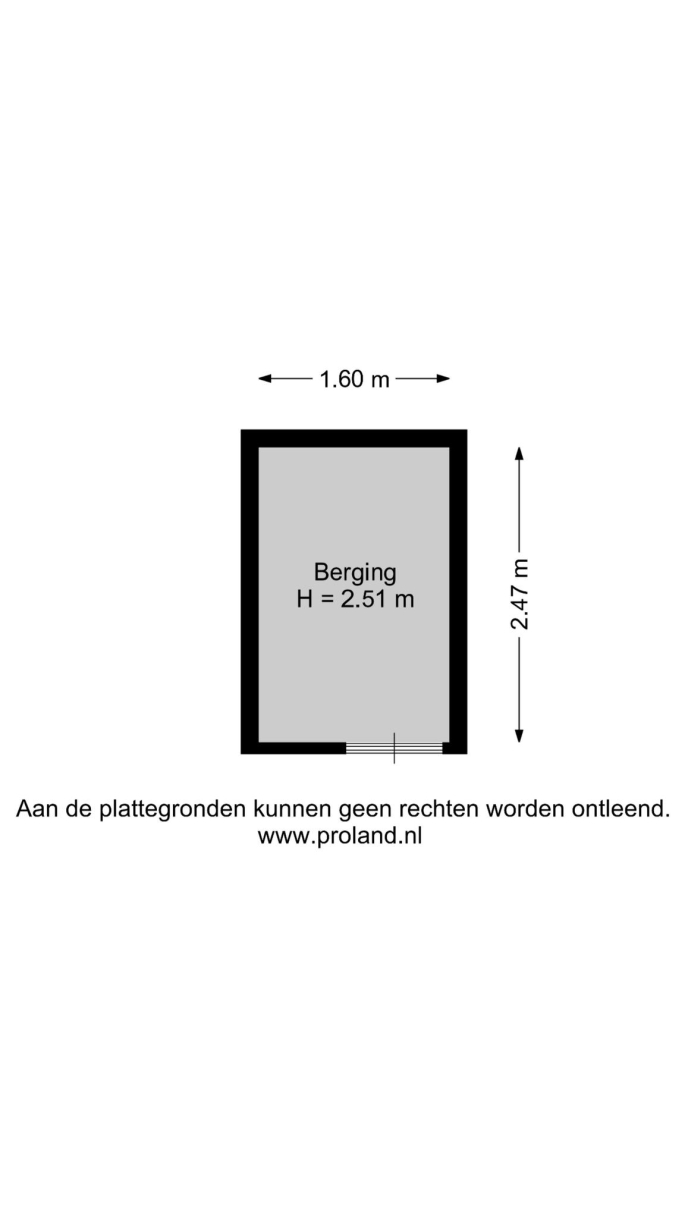 1.60 m

Berging
H = 2.51 m

2.47 m

Aan de plattegronden kunnen geen rechten worden ontleend.
www.proland.nl